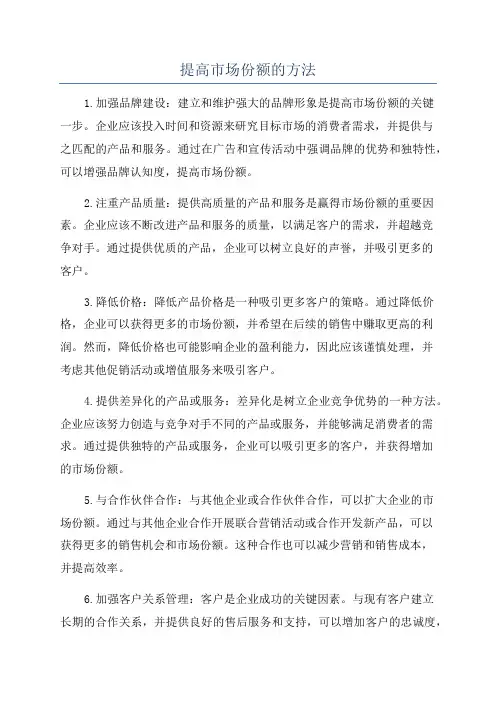 提高市场份额的方法

1.加强品牌建设：建立和维护强大的品牌形象是提高市场份额的关键一步。企业应该投入时间和资源来研究目标市场的消费者需求，并提供与之匹配的产品和服务。通过在广告和宣传活动中强调品牌的优势和独特性，可以增强品牌认知度，提高市场份额。

2.注重产品质量：提供高质量的产品和服务是赢得市场份额的重要因素。企业应该不断改进产品和服务的质量，以满足客户的需求，并超越竞争对手。通过提供优质的产品，企业可以树立良好的声誉，并吸引更多的客户。

3.降低价格：降低产品价格是一种吸引更多客户的策略。通过降低价格，企业可以获得更多的市场份额，并希望在后续的销售中赚取更高的利润。然而，降低价格也可能影响企业的盈利能力，因此应该谨慎处理，并考虑其他促销活动或增值服务来吸引客户。

4.提供差异化的产品或服务：差异化是树立企业竞争优势的一种方法。企业应该努力创造与竞争对手不同的产品或服务，并能够满足消费者的需求。通过提供独特的产品或服务，企业可以吸引更多的客户，并获得增加的市场份额。

5.与合作伙伴合作：与其他企业或合作伙伴合作，可以扩大企业的市场份额。通过与其他企业合作开展联合营销活动或合作开发新产品，可以获得更多的销售机会和市场份额。这种合作也可以减少营销和销售成本，并提高效率。

6.加强客户关系管理：客户是企业成功的关键因素。与现有客户建立长期的合作关系，并提供良好的售后服务和支持，可以增加客户的忠诚度，